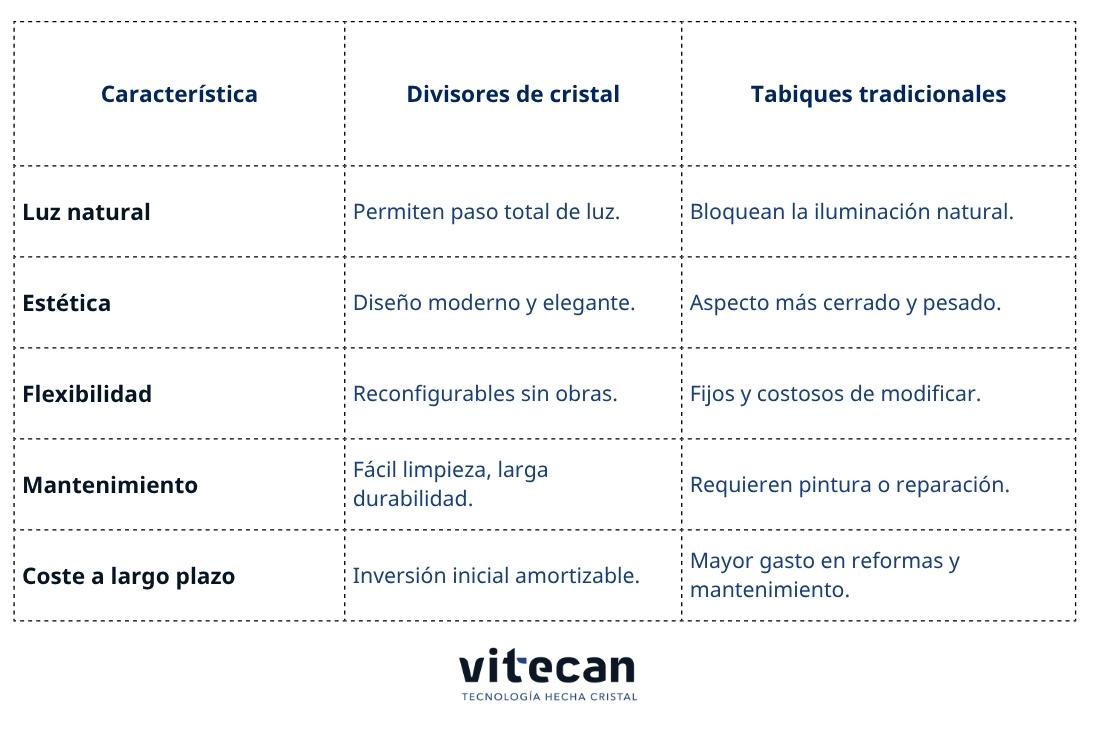 | Característica | Divisores de cristal | Tabiques tradicionales |
|---|---|---|
| Luz natural | Permiten paso total de luz. | Bloquean la iluminación natural. |
| Estética | Diseño moderno y elegante. | Aspecto más cerrado y pesado. |
| Flexibilidad | Reconfigurables sin obras. | Fijos y costosos de modificar. |
| Mantenimiento | Fácil limpieza, larga durabilidad. | Requieren pintura o reparación. |
| Coste a largo plazo | Inversión inicial amortizable. | Mayor gasto en reformas y mantenimiento. |

vitecan
TECNOLOGÍA HECHA CRISTAL